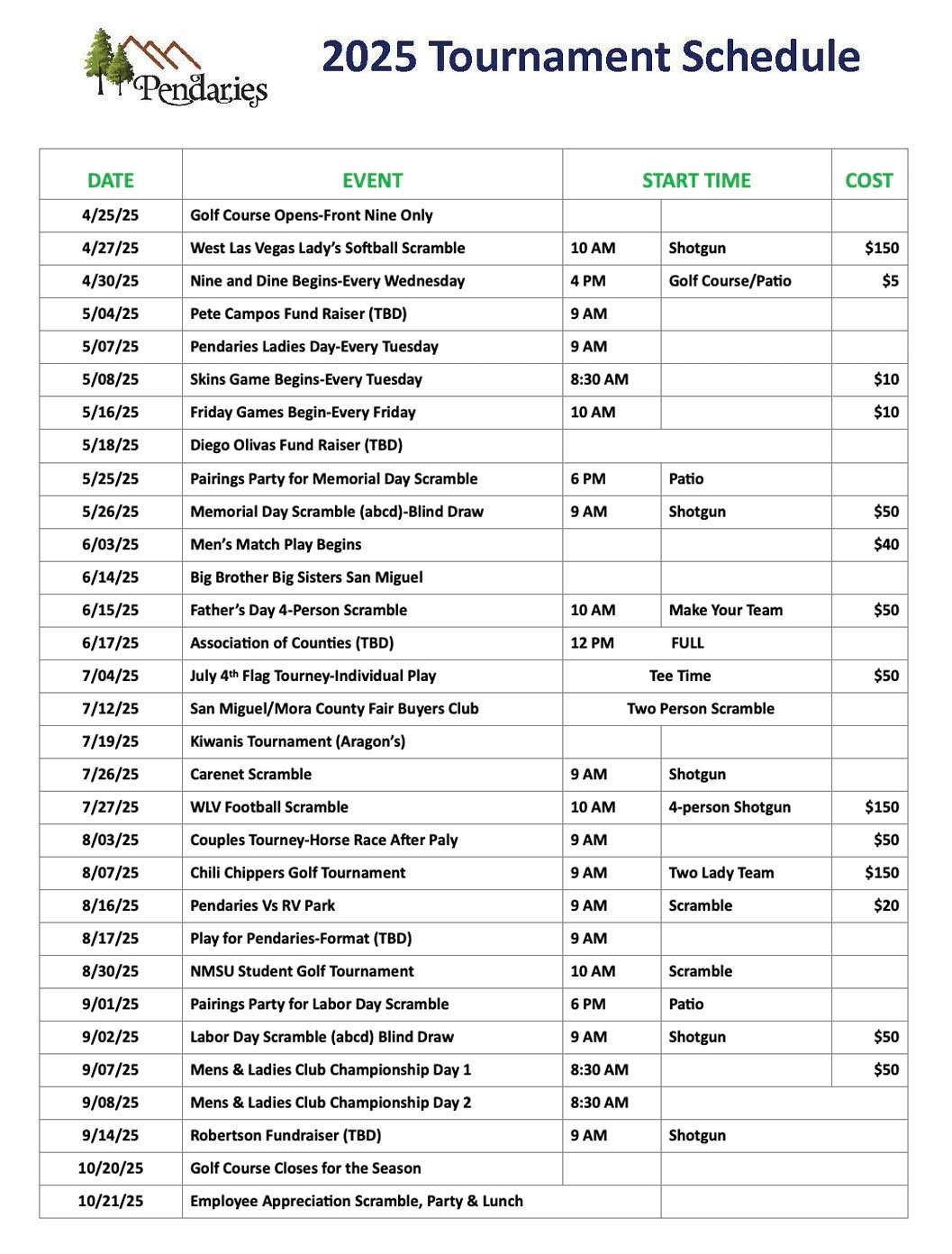 Pendaries

2025 Tournament Schedule

| DATE | EVENT | START TIME | | COST |
|---|---|---|---|---|
| 4/25/25 | Golf Course Opens-Front Nine Only | | | |
| 4/27/25 | West Las Vegas Lady's Softball Scramble | 10 AM | Shotgun | $150 |
| 4/30/25 | Nine and Dine Begins-Every Wednesday | 4 PM | Golf Course/Patio | $5 |
| 5/04/25 | Pete Campos Fund Raiser (TBD) | 9 AM | | |
| 5/07/25 | Pendaries Ladies Day-Every Tuesday | 9 AM | | |
| 5/08/25 | Skins Game Begins-Every Tuesday | 8:30 AM | | $10 |
| 5/16/25 | Friday Games Begin-Every Friday | 10 AM | | $10 |
| 5/18/25 | Diego Olivas Fund Raiser (TBD) | | | |
| 5/25/25 | Pairings Party for Memorial Day Scramble | 6 PM | Patio | |
| 5/26/25 | Memorial Day Scramble (abcd)-Blind Draw | 9 AM | Shotgun | $50 |
| 6/03/25 | Men's Match Play Begins | | | $40 |
| 6/14/25 | Big Brother Big Sisters San Miguel | | | |
| 6/15/25 | Father's Day 4-Person Scramble | 10 AM | Make Your Team | $50 |
| 6/17/25 | Association of Counties (TBD) | 12 PM | FULL | |
| 7/04/25 | July 4th Flag Tourney-Individual Play | Tee Time | | $50 |
| 7/12/25 | San Miguel/Mora County Fair Buyers Club | Two Person Scramble | | |
| 7/19/25 | Kiwanis Tournament (Aragon's) | | | |
| 7/26/25 | Carenet Scramble | 9 AM | Shotgun | |
| 7/27/25 | WLV Football Scramble | 10 AM | 4-person Shotgun | $150 |
| 8/03/25 | Couples Tourney-Horse Race After Paly | 9 AM | | $50 |
| 8/07/25 | Chili Chippers Golf Tournament | 9 AM | Two Lady Team | $150 |
| 8/16/25 | Pendaries Vs RV Park | 9 AM | Scramble | $20 |
| 8/17/25 | Play for Pendaries-Format (TBD) | 9 AM | | |
| 8/30/25 | NMSU Student Golf Tournament | 10 AM | Scramble | |
| 9/01/25 | Pairings Party for Labor Day Scramble | 6 PM | Patio | |
| 9/02/25 | Labor Day Scramble (abcd) Blind Draw | 9 AM | Shotgun | $50 |
| 9/07/25 | Mens & Ladies Club Championship Day 1 | 8:30 AM | | $50 |
| 9/08/25 | Mens & Ladies Club Championship Day 2 | 8:30 AM | | |
| 9/14/25 | Robertson Fundraiser (TBD) | 9 AM | Shotgun | |
| 10/20/25 | Golf Course Closes for the Season | | | |
| 10/21/25 | Employee Appreciation Scramble, Party & Lunch | | | |